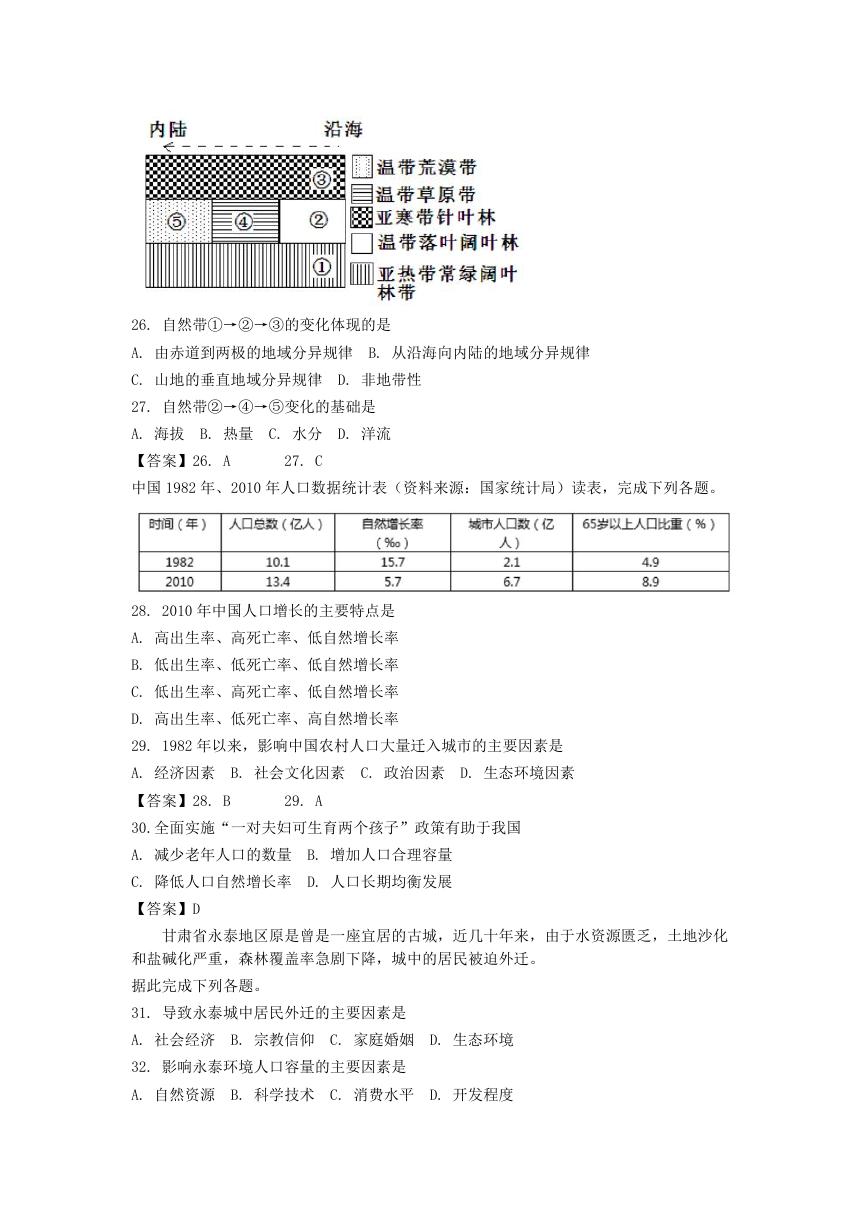 内陆 沿海

③
⑤ ④ ②
①

温带荒漠带
温带草原带
亚寒带针叶林
温带落叶阔叶林
亚热带常绿阔叶林带

26. 自然带①→②→③的变化体现的是

A. 由赤道到两极的地域分异规律 B. 从沿海向内陆的地域分异规律

C. 山地的垂直地域分异规律 D. 非地带性

27. 自然带②→④→⑤变化的基础是

A. 海拔 B. 热量 C. 水分 D. 洋流

【答案】26. A 27. C

中国 1982 年、2010 年人口数据统计表（资料来源：国家统计局）读表，完成下列各题。

| 时间（年） | 人口总数（亿人） | 自然增长率（‰） | 城市人口数（亿人） | 65岁以上人口比重（%） |
|---|---|---|---|---|
| 1982 | 10.1 | 15.7 | 2.1 | 4.9 |
| 2010 | 13.4 | 5.7 | 6.7 | 8.9 |

28. 2010 年中国人口增长的主要特点是

A. 高出生率、高死亡率、低自然增长率

B. 低出生率、低死亡率、低自然增长率

C. 低出生率、高死亡率、低自然增长率

D. 高出生率、低死亡率、高自然增长率

29. 1982 年以来，影响中国农村人口大量迁入城市的主要因素是

A. 经济因素 B. 社会文化因素 C. 政治因素 D. 生态环境因素

【答案】28. B 29. A

30.全面实施“一对夫妇可生育两个孩子”政策有助于我国

A. 减少老年人口的数量 B. 增加人口合理容量

C. 降低人口自然增长率 D. 人口长期均衡发展

【答案】D

甘肃省永泰地区原是曾是一座宜居的古城，近几十年来，由于水资源匮乏，土地沙化和盐碱化严重，森林覆盖率急剧下降，城中的居民被迫外迁。

据此完成下列各题。

31. 导致永泰城中居民外迁的主要因素是

A. 社会经济 B. 宗教信仰 C. 家庭婚姻 D. 生态环境

32. 影响永泰环境人口容量的主要因素是

A. 自然资源 B. 科学技术 C. 消费水平 D. 开发程度